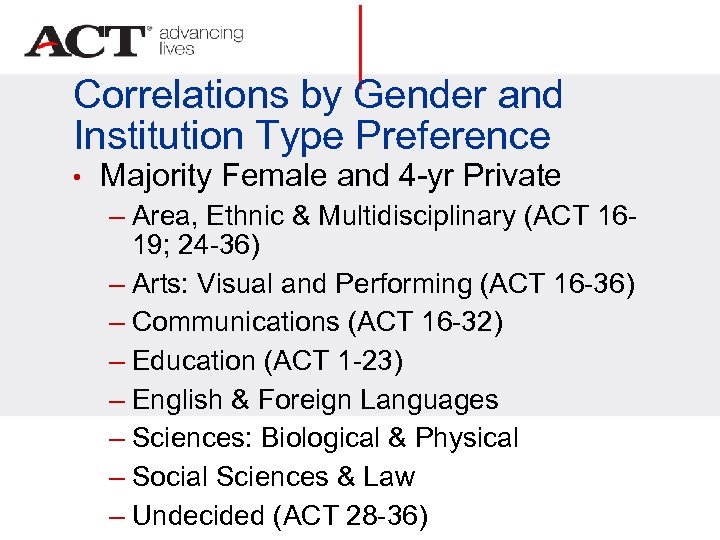 ACT® advancing lives

Correlations by Gender and Institution Type Preference

• Majority Female and 4-yr Private
– Area, Ethnic & Multidisciplinary (ACT 16-19; 24-36)
– Arts: Visual and Performing (ACT 16-36)
– Communications (ACT 16-32)
– Education (ACT 1-23)
– English & Foreign Languages
– Sciences: Biological & Physical
– Social Sciences & Law
– Undecided (ACT 28-36)